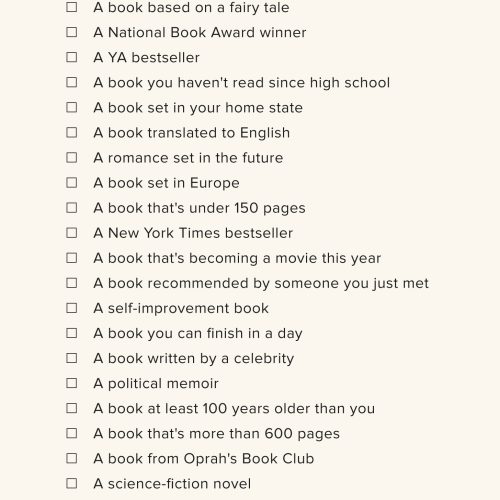 ☐ A book based on a fairy tale
☐ A National Book Award winner
☐ A YA bestseller
☐ A book you haven't read since high school
☐ A book set in your home state
☐ A book translated to English
☐ A romance set in the future
☐ A book set in Europe
☐ A book that's under 150 pages
☐ A New York Times bestseller
☐ A book that's becoming a movie this year
☐ A book recommended by someone you just met
☐ A self-improvement book
☐ A book you can finish in a day
☐ A book written by a celebrity
☐ A political memoir
☐ A book at least 100 years older than you
☐ A book that's more than 600 pages
☐ A book from Oprah's Book Club
☐ A science-fiction novel